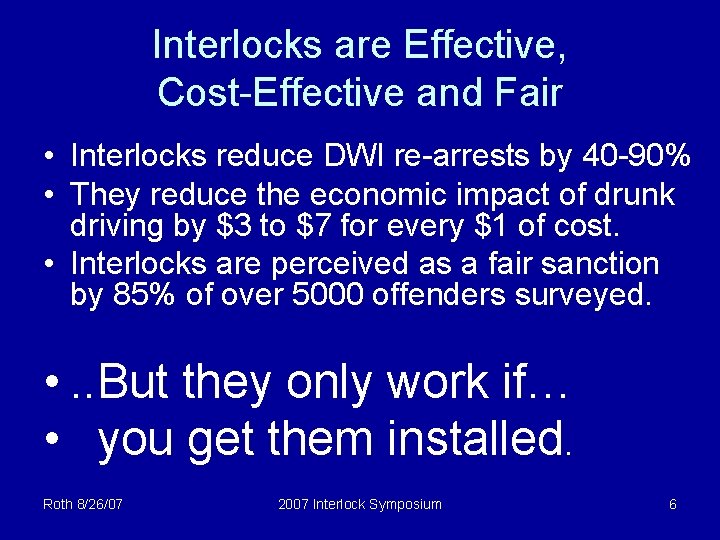 Interlocks are Effective, Cost-Effective and Fair

• Interlocks reduce DWI re-arrests by 40-90%
• They reduce the economic impact of drunk driving by \$3 to \$7 for every \$1 of cost.
• Interlocks are perceived as a fair sanction by 85% of over 5000 offenders surveyed.

• ..But they only work if…
• you get them installed.

Roth 8/26/07
2007 Interlock Symposium
6